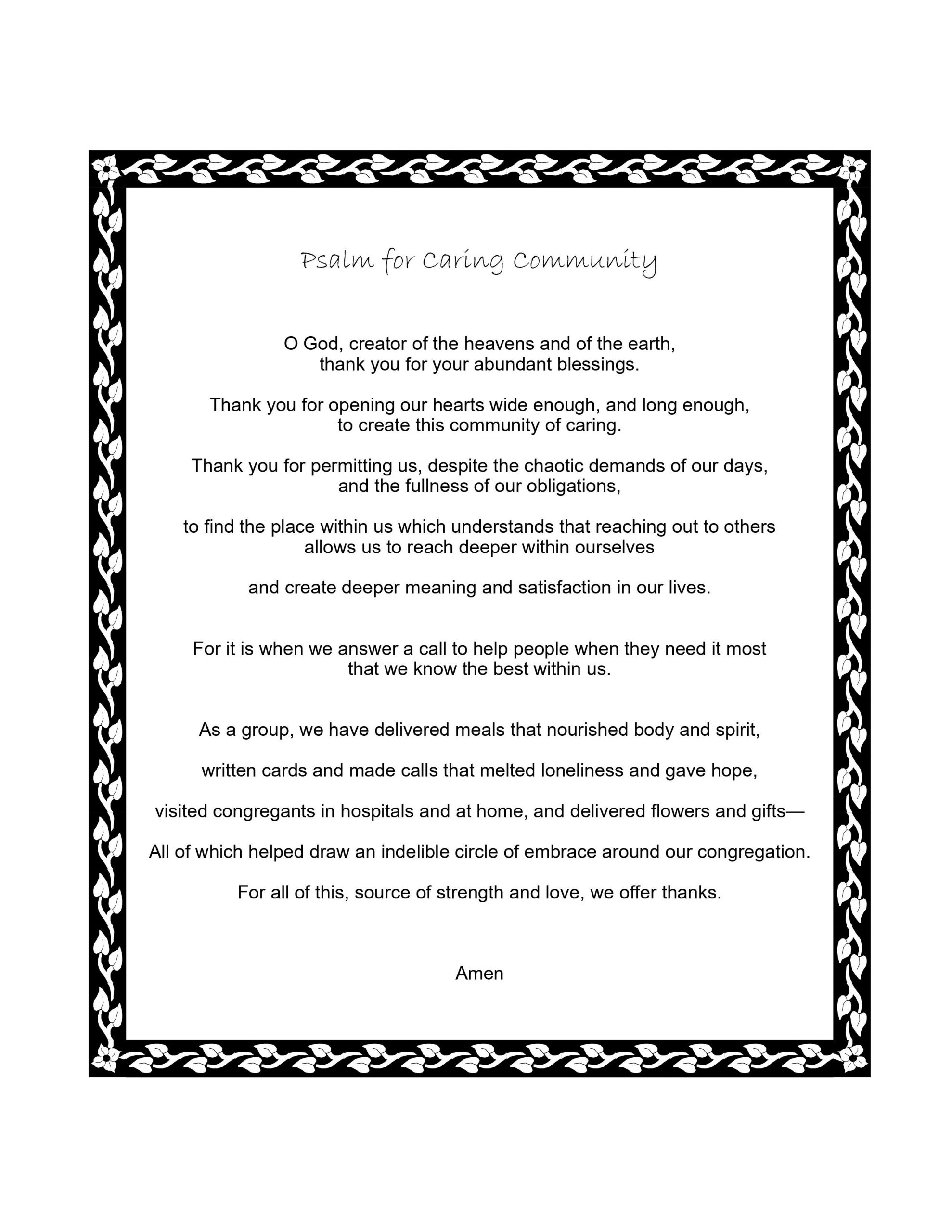 Psalm for Caring Community

O God, creator of the heavens and of the earth,
thank you for your abundant blessings.

Thank you for opening our hearts wide enough, and long enough,
to create this community of caring.

Thank you for permitting us, despite the chaotic demands of our days,
and the fullness of our obligations,

to find the place within us which understands that reaching out to others
allows us to reach deeper within ourselves

and create deeper meaning and satisfaction in our lives.

For it is when we answer a call to help people when they need it most
that we know the best within us.

As a group, we have delivered meals that nourished body and spirit,

written cards and made calls that melted loneliness and gave hope,

visited congregants in hospitals and at home, and delivered flowers and gifts—

All of which helped draw an indelible circle of embrace around our congregation.

For all of this, source of strength and love, we offer thanks.

Amen